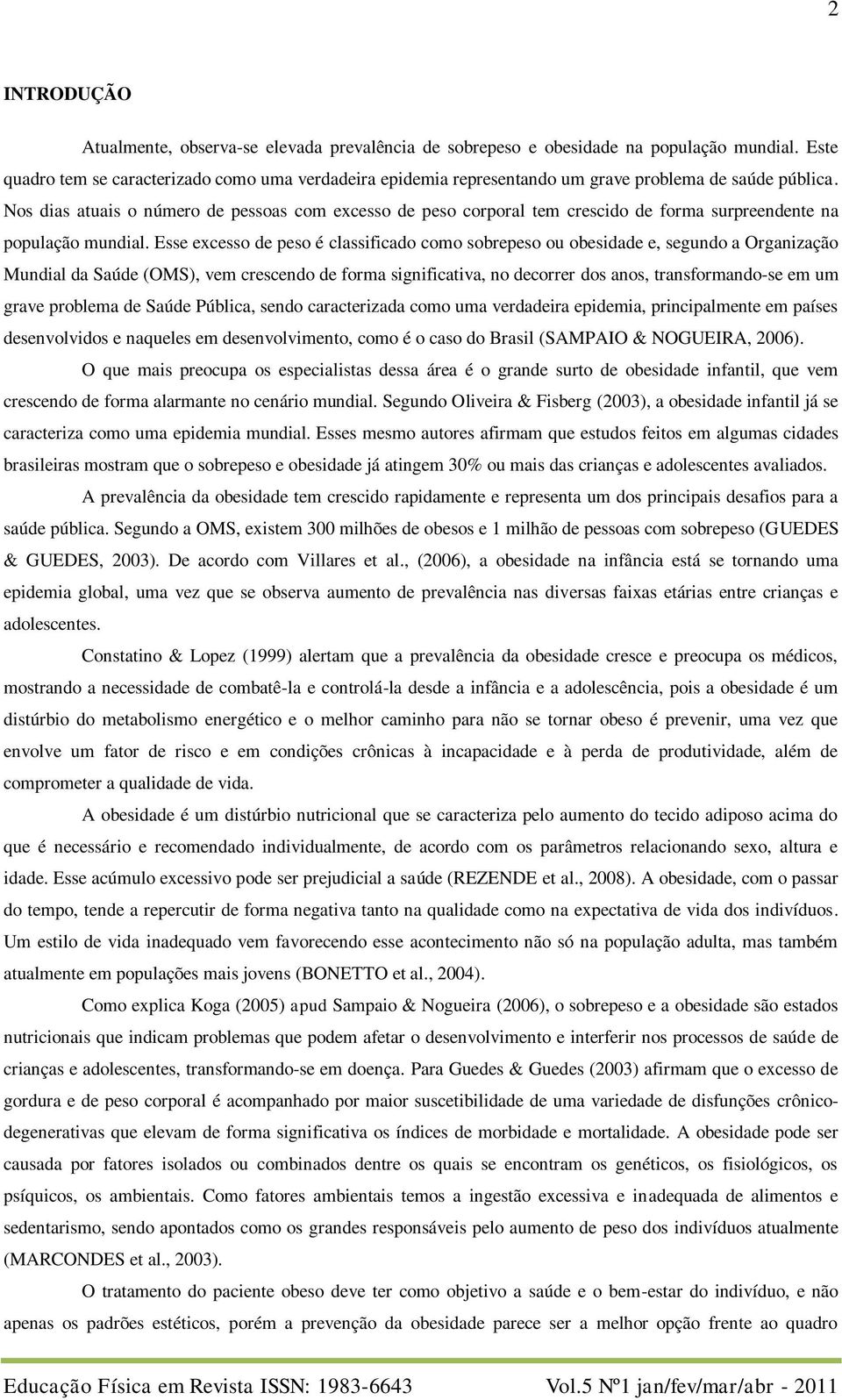 2

INTRODUÇÃO

Atualmente, observa-se elevada prevalência de sobrepeso e obesidade na população mundial. Este quadro tem se caracterizado como uma verdadeira epidemia representando um grave problema de saúde pública. Nos dias atuais o número de pessoas com excesso de peso corporal tem crescido de forma surpreendente na população mundial. Esse excesso de peso é classificado como sobrepeso ou obesidade e, segundo a Organização Mundial da Saúde (OMS), vem crescendo de forma significativa, no decorrer dos anos, transformando-se em um grave problema de Saúde Pública, sendo caracterizada como uma verdadeira epidemia, principalmente em países desenvolvidos e naqueles em desenvolvimento, como é o caso do Brasil (SAMPAIO & NOGUEIRA, 2006).

O que mais preocupa os especialistas dessa área é o grande surto de obesidade infantil, que vem crescendo de forma alarmante no cenário mundial. Segundo Oliveira & Fisberg (2003), a obesidade infantil já se caracteriza como uma epidemia mundial. Esses mesmo autores afirmam que estudos feitos em algumas cidades brasileiras mostram que o sobrepeso e obesidade já atingem 30% ou mais das crianças e adolescentes avaliados.

A prevalência da obesidade tem crescido rapidamente e representa um dos principais desafios para a saúde pública. Segundo a OMS, existem 300 milhões de obesos e 1 milhão de pessoas com sobrepeso (GUEDES & GUEDES, 2003). De acordo com Villares et al., (2006), a obesidade na infância está se tornando uma epidemia global, uma vez que se observa aumento de prevalência nas diversas faixas etárias entre crianças e adolescentes.

Constatino & Lopez (1999) alertam que a prevalência da obesidade cresce e preocupa os médicos, mostrando a necessidade de combatê-la e controlá-la desde a infância e a adolescência, pois a obesidade é um distúrbio do metabolismo energético e o melhor caminho para não se tornar obeso é prevenir, uma vez que envolve um fator de risco e em condições crônicas à incapacidade e à perda de produtividade, além de comprometer a qualidade de vida.

A obesidade é um distúrbio nutricional que se caracteriza pelo aumento do tecido adiposo acima do que é necessário e recomendado individualmente, de acordo com os parâmetros relacionando sexo, altura e idade. Esse acúmulo excessivo pode ser prejudicial a saúde (REZENDE et al., 2008). A obesidade, com o passar do tempo, tende a repercutir de forma negativa tanto na qualidade como na expectativa de vida dos indivíduos. Um estilo de vida inadequado vem favorecendo esse acontecimento não só na população adulta, mas também atualmente em populações mais jovens (BONETTO et al., 2004).

Como explica Koga (2005) apud Sampaio & Nogueira (2006), o sobrepeso e a obesidade são estados nutricionais que indicam problemas que podem afetar o desenvolvimento e interferir nos processos de saúde de crianças e adolescentes, transformando-se em doença. Para Guedes & Guedes (2003) afirmam que o excesso de gordura e de peso corporal é acompanhado por maior suscetibilidade de uma variedade de disfunções crônico-degenerativas que elevam de forma significativa os índices de morbidade e mortalidade. A obesidade pode ser causada por fatores isolados ou combinados dentre os quais se encontram os genéticos, os fisiológicos, os psíquicos, os ambientais. Como fatores ambientais temos a ingestão excessiva e inadequada de alimentos e sedentarismo, sendo apontados como os grandes responsáveis pelo aumento de peso dos indivíduos atualmente (MARCONDES et al., 2003).

O tratamento do paciente obeso deve ter como objetivo a saúde e o bem-estar do indivíduo, e não apenas os padrões estéticos, porém a prevenção da obesidade parece ser a melhor opção frente ao quadro

Educação Física em Revista ISSN: 1983-6643 Vol.5 Nº1 jan/fev/mar/abr - 2011